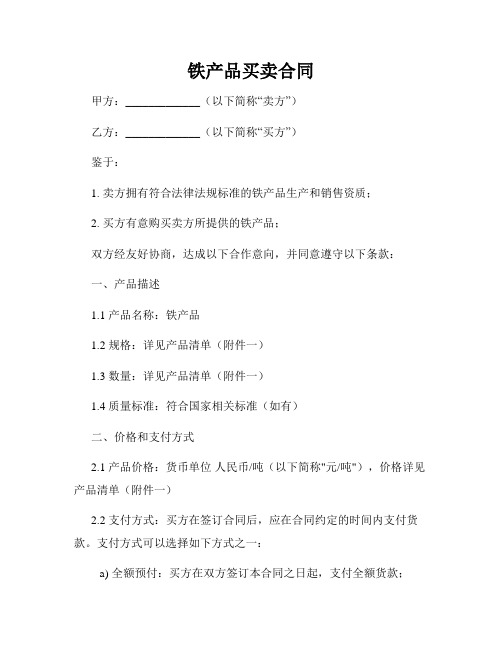 铁产品买卖合同

甲方：____________（以下简称“卖方”）

乙方：____________（以下简称“买方”）

鉴于：

1. 卖方拥有符合法律法规标准的铁产品生产和销售资质；

2. 买方有意购买卖方所提供的铁产品；

双方经友好协商，达成以下合作意向，并同意遵守以下条款：

一、产品描述

1.1 产品名称：铁产品

1.2 规格：详见产品清单（附件一）

1.3 数量：详见产品清单（附件一）

1.4 质量标准：符合国家相关标准（如有）

二、价格和支付方式

2.1 产品价格：货币单位 人民币/吨（以下简称"元/吨"），价格详见产品清单（附件一）

2.2 支付方式：买方在签订合同后，应在合同约定的时间内支付货款。支付方式可以选择如下方式之一：

a) 全额预付：买方在双方签订本合同之日起，支付全额货款；